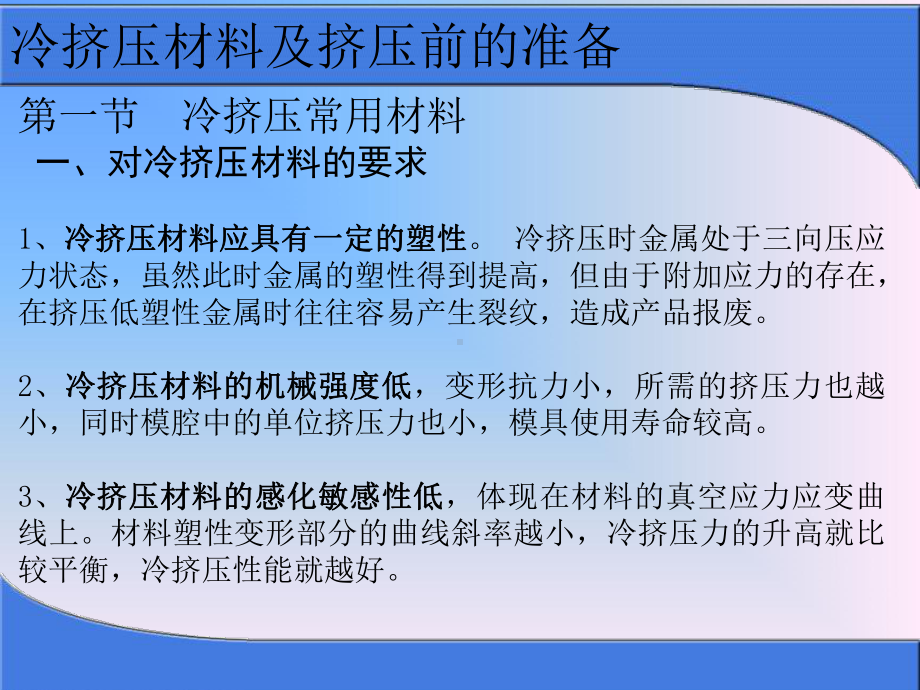 冷挤压材料及挤压前的准备

第一节　冷挤压常用材料

一、对冷挤压材料的要求

1、冷挤压材料应具有一定的塑性。 冷挤压时金属处于三向压应力状态，虽然此时金属的塑性得到提高，但由于附加应力的存在，在挤压低塑性金属时往往容易产生裂纹，造成产品报废。

2、冷挤压材料的机械强度低，变形抗力小，所需的挤压力也越小，同时模腔中的单位挤压力也小，模具使用寿命较高。

3、冷挤压材料的感化敏感性低，体现在材料的真空应力应变曲线上。材料塑性变形部分的曲线斜率越小，冷挤压力的升高就比较平衡，冷挤压性能就越好。